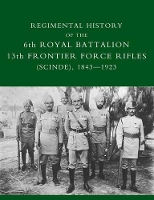 REGIMENTAL HISTORY
OF THE
6th ROYAL BATTALION
13th FRONTIER FORCE RIFLES
(SCINDE), 1843—1923